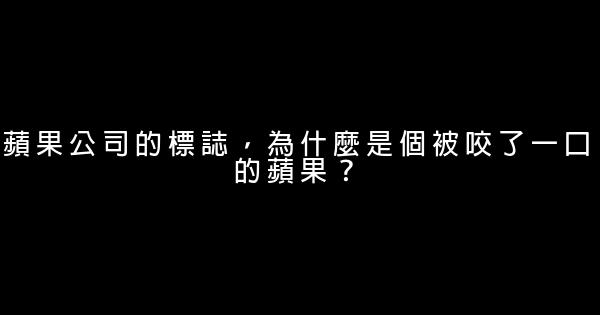 蘋果公司的標誌，為什麼是個被咬了一口的蘋果？